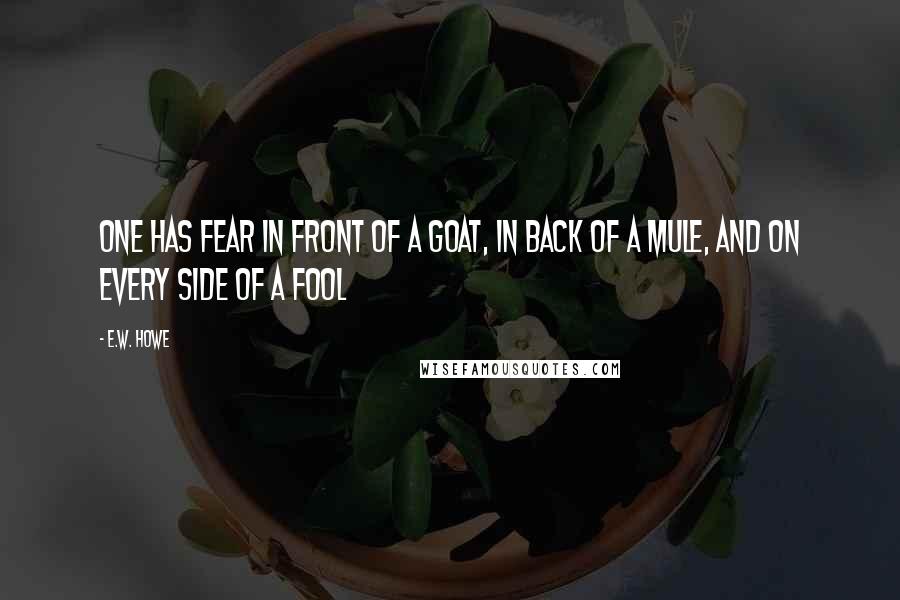 ONE HAS FEAR IN FRONT OF A GOAT, IN BACK OF A MULE, AND ON EVERY SIDE OF A FOOL

- E.W. HOWE

WISEFAMOUSQUOTES.COM